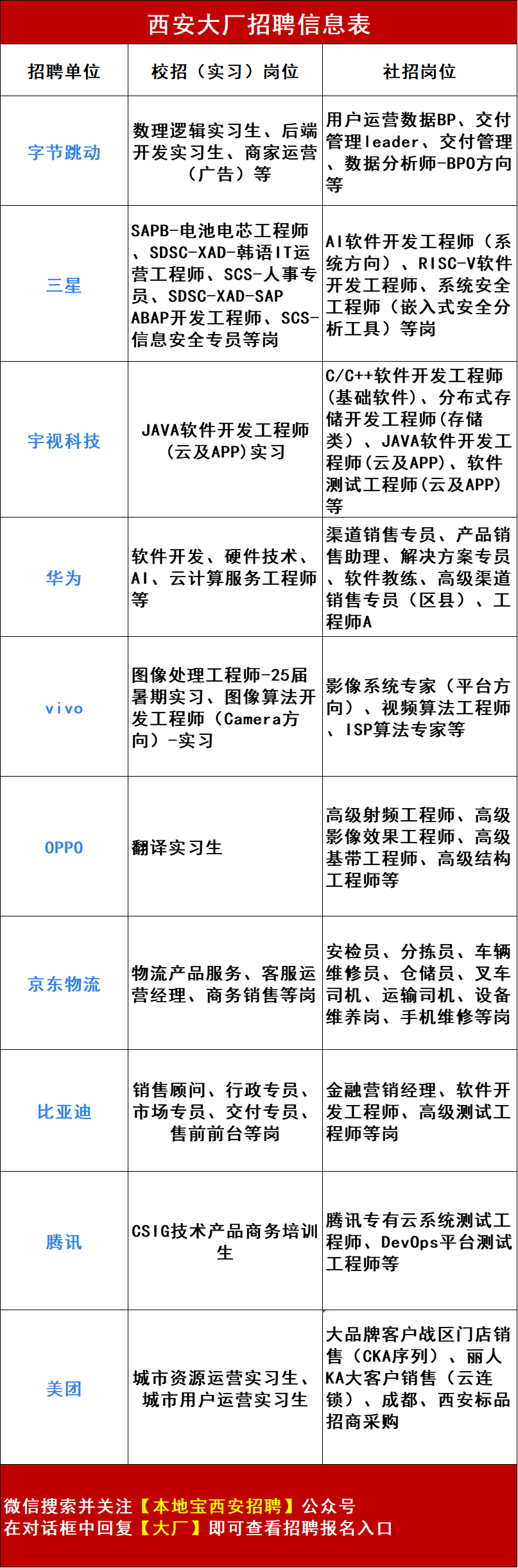 西安大厂招聘信息表

| 招聘单位 | 校招（实习）岗位 | 社招岗位 |
|---|---|---|
| 字节跳动 | 数理逻辑实习生、后端开发实习生、商家运营（广告）等 | 用户运营数据BP、交付管理leader、交付管理、数据分析师-BPO方向等 |
| 三星 | SAPB-电池电芯工程师、SDSC-XAD-韩语IT运营工程师、SCS-人事专员、SDSC-XAD-SAP ABAP开发工程师、SCS-信息安全专员等岗 | AI软件开发工程师（系统方向）、RISC-V软件开发工程师、系统安全工程师（嵌入式安全分析工具）等岗 |
| 宇视科技 | JAVA软件开发工程师(云及APP)实习 | C/C++软件开发工程师(基础软件)、分布式存储开发工程师(存储类)、JAVA软件开发工程师(云及APP)、软件测试工程师(云及APP)等 |
| 华为 | 软件开发、硬件技术、AI、云计算服务工程师等 | 渠道销售专员、产品销售助理、解决方案专员、软件教练、高级渠道销售专员（区县）、工程师A |
| vivo | 图像处理工程师-25届暑期实习、图像算法开发工程师（Camera方向）-实习 | 影像系统专家（平台方向）、视频算法工程师、ISP算法专家等 |
| OPPO | 翻译实习生 | 高级射频工程师、高级影像效果工程师、高级基带工程师、高级结构工程师等 |
| 京东物流 | 物流产品服务、客服运营经理、商务销售等岗 | 安检员、分拣员、车辆维修员、仓储员、叉车司机、运输司机、设备维养岗、手机维修等岗 |
| 比亚迪 | 销售顾问、行政专员、市场专员、交付专员、售前前台等岗 | 金融营销经理、软件开发工程师、高级测试工程师等岗 |
| 腾讯 | CSIG技术产品商务培训生 | 腾讯专有云系统测试工程师、DevOps平台测试工程师等 |
| 美团 | 城市资源运营实习生、城市用户运营实习生 | 大品牌客户战区门店销售（CKA序列）、丽人KA大客户销售（云连锁）、成都、西安标品招商采购 |

微信搜索并关注【本地宝西安招聘】公众号
在对话框中回复【大厂】即可查看招聘报名入口